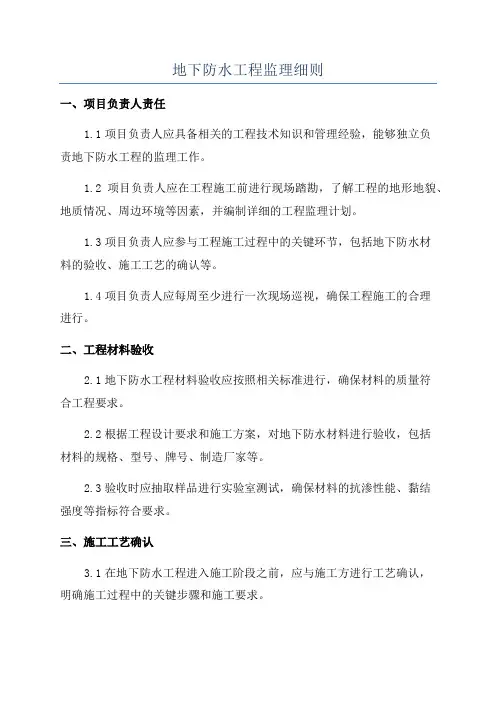 地下防水工程监理细则

一、项目负责人责任

1.1 项目负责人应具备相关的工程技术知识和管理经验，能够独立负责地下防水工程的监理工作。

1.2 项目负责人应在工程施工前进行现场踏勘，了解工程的地形地貌、地质情况、周边环境等因素，并编制详细的工程监理计划。

1.3 项目负责人应参与工程施工过程中的关键环节，包括地下防水材料的验收、施工工艺的确认等。

1.4 项目负责人应每周至少进行一次现场巡视，确保工程施工的合理进行。

二、工程材料验收

2.1 地下防水工程材料验收应按照相关标准进行，确保材料的质量符合工程要求。

2.2 根据工程设计要求和施工方案，对地下防水材料进行验收，包括材料的规格、型号、牌号、制造厂家等。

2.3 验收时应抽取样品进行实验室测试，确保材料的抗渗性能、黏结强度等指标符合要求。

三、施工工艺确认

3.1 在地下防水工程进入施工阶段之前，应与施工方进行工艺确认，明确施工过程中的关键步骤和施工要求。